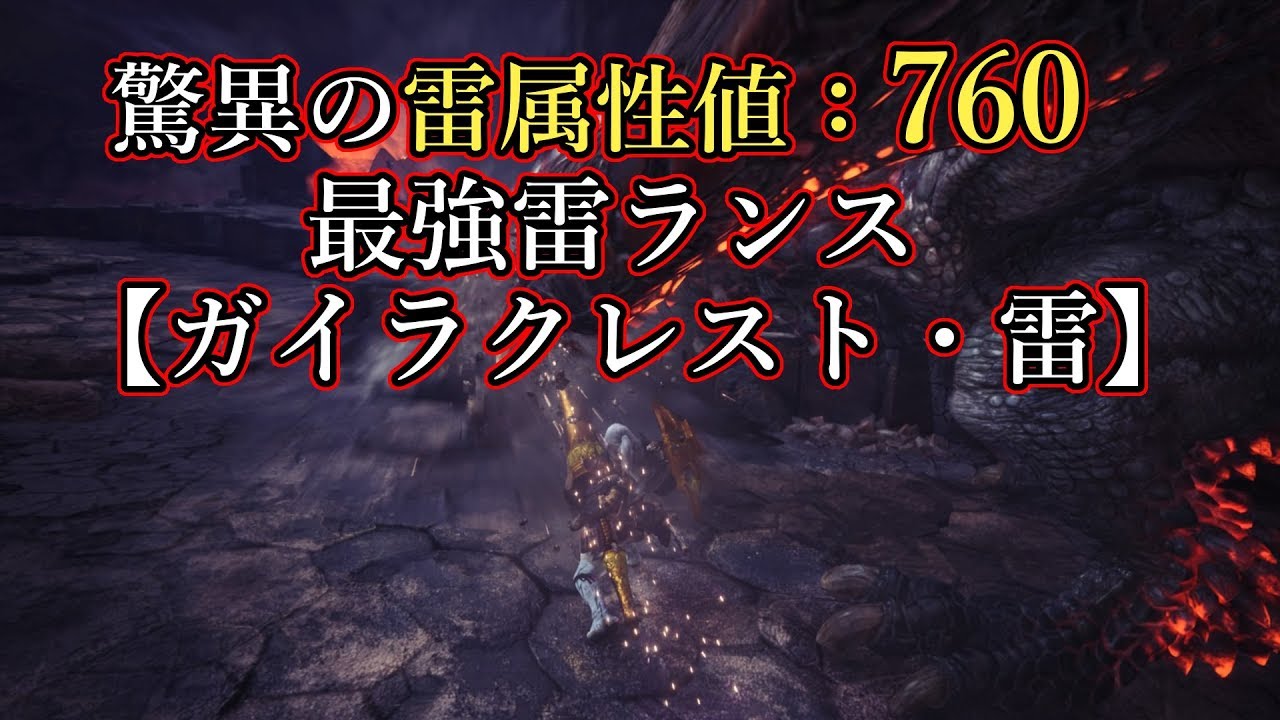 驚異の雷属性値：760
最強雷ランス
【ガイラクレスト・雷】